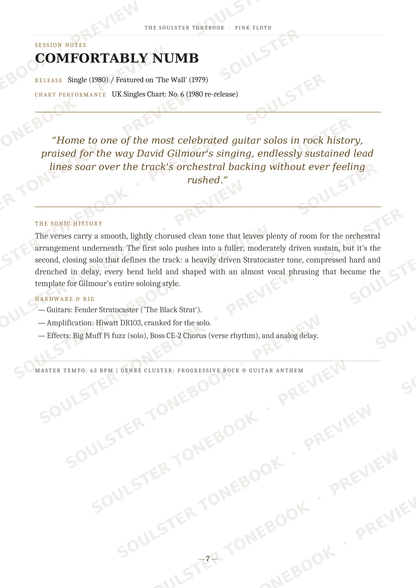 THE SOULSTER TONEBOOK · PINK FLOYD

SESSION NOTES

COMFORTABLY NUMB

RELEASE Single (1980) / Featured on 'The Wall' (1979)

CHART PERFORMANCE UK Singles Chart: No. 6 (1980 re-release)

"Home to one of the most celebrated guitar solos in rock history, praised for the way David Gilmour's singing, endlessly sustained lead lines soar over the track's orchestral backing without ever feeling rushed."

THE SONIC HISTORY

The verses carry a smooth, lightly chorused clean tone that leaves plenty of room for the orchestral arrangement underneath. The first solo pushes into a fuller, moderately driven sustain, but it's the second, closing solo that defines the track: a heavily driven Stratocaster tone, compressed hard and drenched in delay, every bend held and shaped with an almost vocal phrasing that became the template for Gilmour's entire soloing style.

HARDWARE & RIG

— Guitars: Fender Stratocaster ('The Black Strat').

— Amplification: Hiwatt DR103, cranked for the solo.

— Effects: Big Muff Pi fuzz (solo), Boss CE-2 Chorus (verse rhythm), and analog delay.

MASTER TEMPO: 63 BPM | GENRE CLUSTER: PROGRESSIVE ROCK & GUITAR ANTHEM

—7—

SOULSTER TONEBOOK · PREVIEW